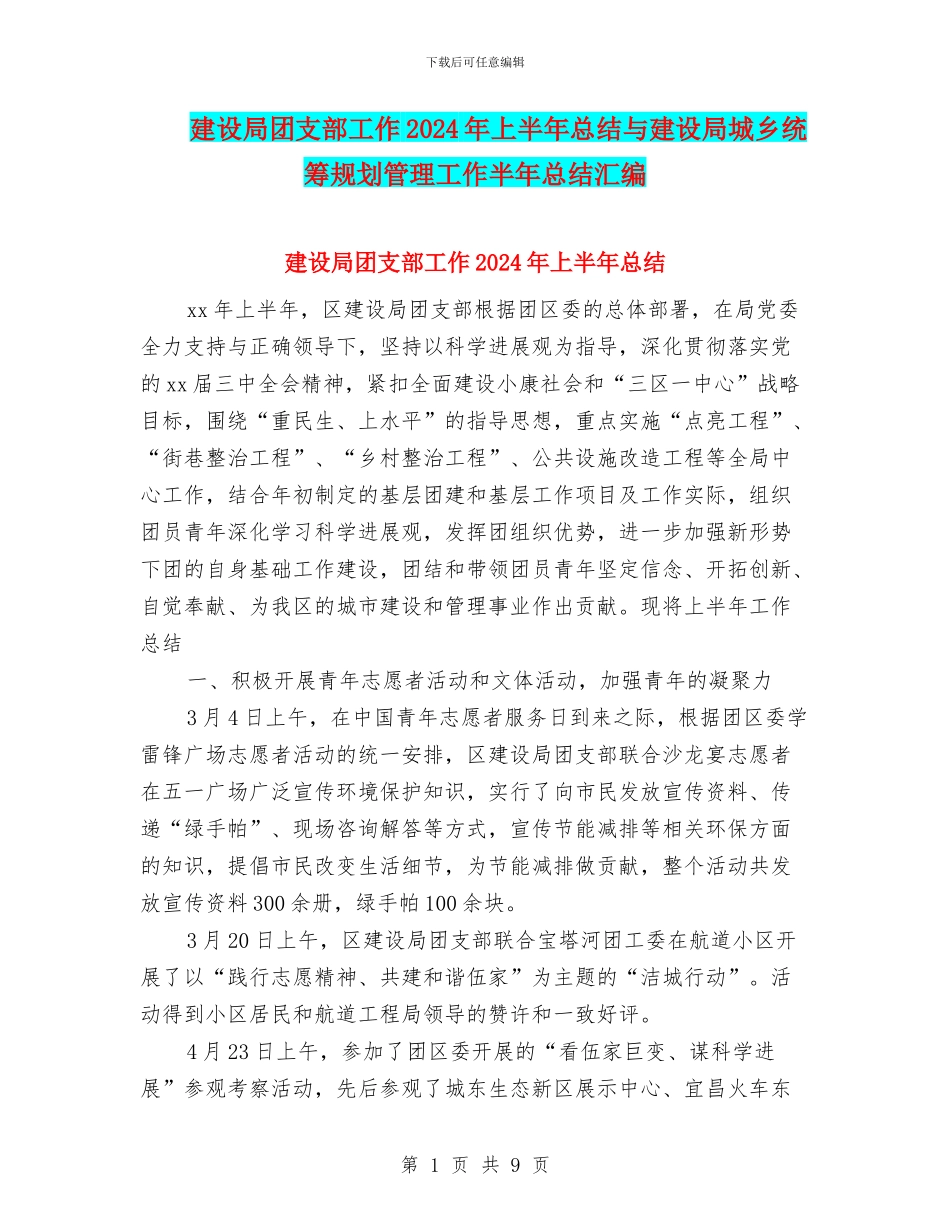 下载后可任意编辑

建设局团支部工作2024年上半年总结与建设局城乡统筹规划管理工作半年总结汇编

建设局团支部工作2024年上半年总结

xx年上半年，区建设局团支部根据团区委的总体部署，在局党委全力支持与正确领导下，坚持以科学进展观为指导，深化贯彻落实党的xx届三中全会精神，紧扣全面建设小康社会和“三区一中心”战略目标，围绕“重民生、上水平”的指导思想，重点实施“点亮工程”、“街巷整治工程”、“乡村整治工程”、公共设施改造工程等全局中心工作，结合年初制定的基层团建和基层工作项目及工作实际，组织团员青年深化学习科学进展观，发挥团组织优势，进一步加强新形势下团的自身基础工作建设，团结和带领团员青年坚定信念、开拓创新、自觉奉献、为我区的城市建设和管理事业作出贡献。现将上半年工作总结

一、积极开展青年志愿者活动和文体活动，加强青年的凝聚力

3月4日上午，在中国青年志愿者服务日到来之际，根据团区委学雷锋广场志愿者活动的统一安排，区建设局团支部联合沙龙宴志愿者在五一广场广泛宣传环境保护知识，实行了向市民发放宣传资料、传递“绿手帕”、现场咨询解答等方式，宣传节能减排等相关环保方面的知识，提倡市民改变生活细节，为节能减排做贡献，整个活动共发放宣传资料300余册，绿手帕100余块。

3月20日上午，区建设局团支部联合宝塔河团工委在航道小区开展了以“践行志愿精神、共建和谐伍家”为主题的“洁城行动”。活动得到小区居民和航道工程局领导的赞许和一致好评。

4月23日上午，参加了团区委开展的“看伍家巨变、谋科学进展”参观考察活动，先后参观了城东生态新区展示中心、宜昌火车东

第 1 页 共 9 页